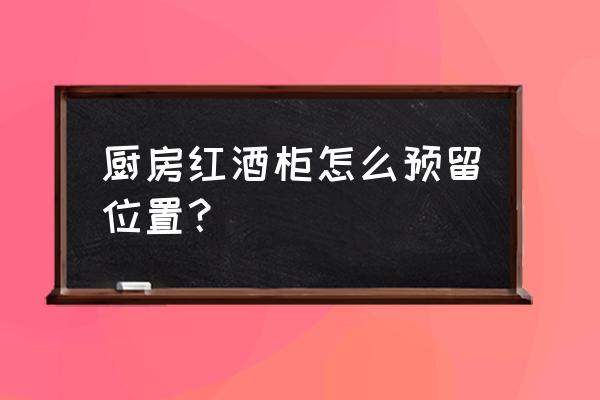 厨房红酒柜怎么预留位置？